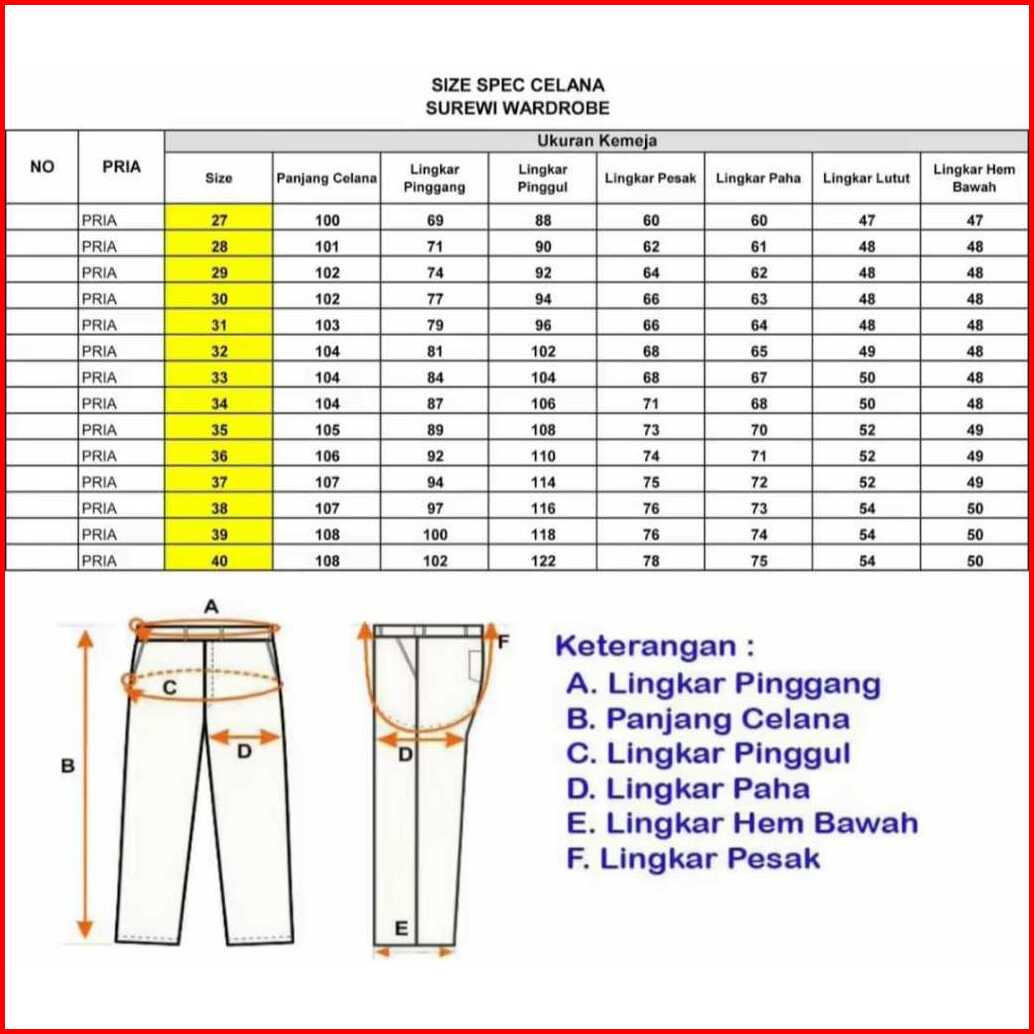 SIZE SPEC CELANA
SUREWI WARDROBE

| NO | PRIA | Ukuran Kemeja | | | | | | | |
|---|---|---|---|---|---|---|---|---|---|
| | | Size | Panjang Celana | Lingkar Pinggang | Lingkar Pinggul | Lingkar Pesak | Lingkar Paha | Lingkar Lutut | Lingkar Hem Bawah |
| | PRIA | 27 | 100 | 69 | 88 | 60 | 60 | 47 | 47 |
| | PRIA | 28 | 101 | 71 | 90 | 62 | 61 | 48 | 48 |
| | PRIA | 29 | 102 | 74 | 92 | 64 | 62 | 48 | 48 |
| | PRIA | 30 | 102 | 77 | 94 | 66 | 63 | 48 | 48 |
| | PRIA | 31 | 103 | 79 | 96 | 66 | 64 | 48 | 48 |
| | PRIA | 32 | 104 | 81 | 102 | 68 | 65 | 49 | 48 |
| | PRIA | 33 | 104 | 84 | 104 | 68 | 67 | 50 | 48 |
| | PRIA | 34 | 104 | 87 | 106 | 71 | 68 | 50 | 48 |
| | PRIA | 35 | 105 | 89 | 108 | 73 | 70 | 52 | 49 |
| | PRIA | 36 | 106 | 92 | 110 | 74 | 71 | 52 | 49 |
| | PRIA | 37 | 107 | 94 | 114 | 75 | 72 | 52 | 49 |
| | PRIA | 38 | 107 | 97 | 116 | 76 | 73 | 54 | 50 |
| | PRIA | 39 | 108 | 100 | 118 | 76 | 74 | 54 | 50 |
| | PRIA | 40 | 108 | 102 | 122 | 78 | 75 | 54 | 50 |

A
C
B
D
F
D
E

Keterangan :
A. Lingkar Pinggang
B. Panjang Celana
C. Lingkar Pinggul
D. Lingkar Paha
E. Lingkar Hem Bawah
F. Lingkar Pesak